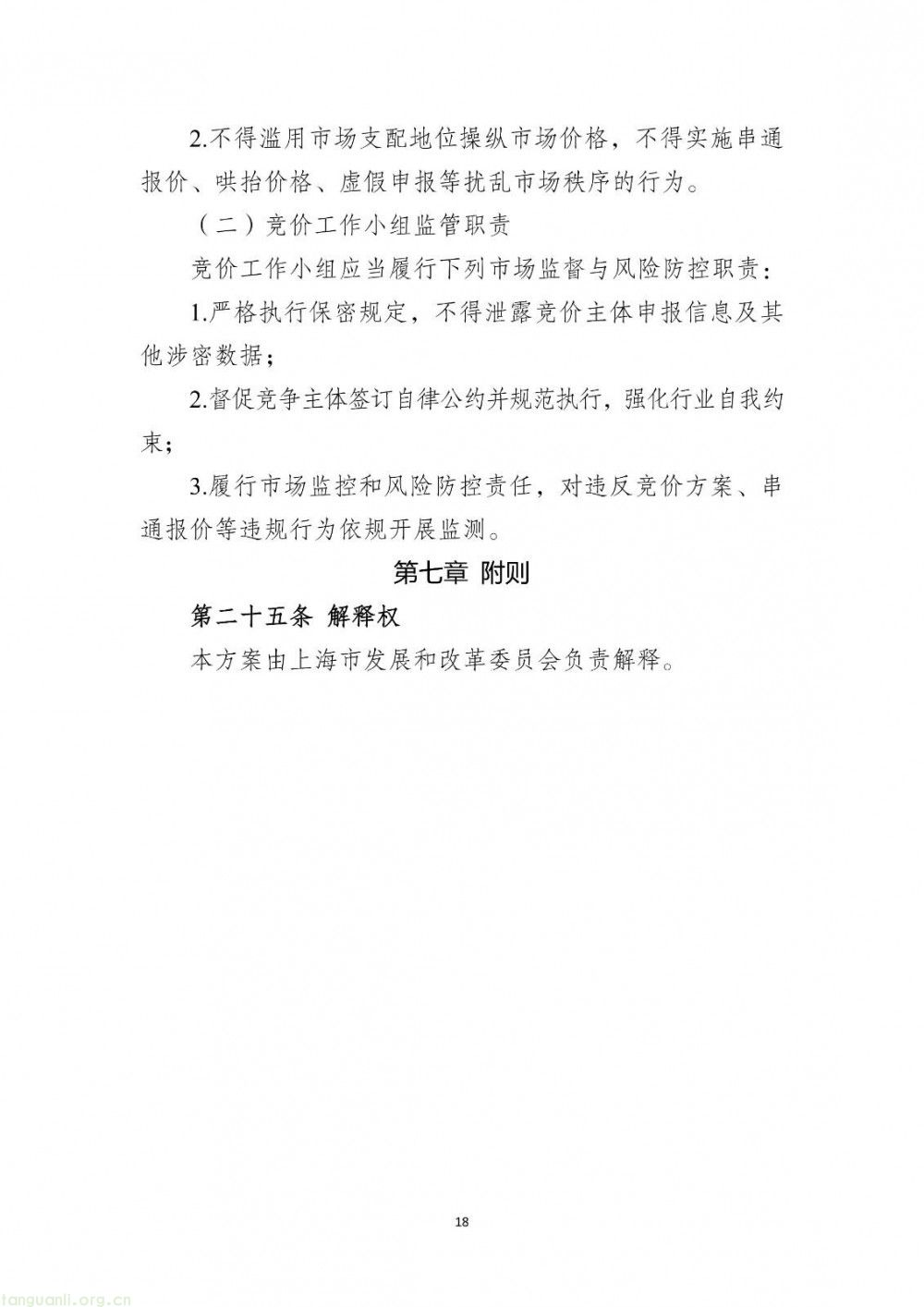 2.不得滥用市场支配地位操纵市场价格，不得实施串通报价、哄抬价格、虚假申报等扰乱市场秩序的行为。

（二）竞价工作小组监管职责

竞价工作小组应当履行下列市场监督与风险防控职责：

1.严格执行保密规定，不得泄露竞价主体申报信息及其他涉密数据；

2.督促竞争主体签订自律公约并规范执行，强化行业自我约束；

3.履行市场监控和风险防控责任，对违反竞价方案、串通报价等违规行为依规开展监测。

第七章 附则

第二十五条 解释权

本方案由上海市发展和改革委员会负责解释。

18

tanguanli.org.cn